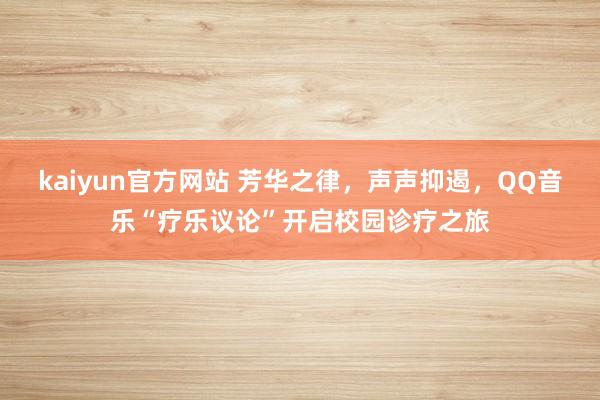 kaiyun官方网站 芳华之律，声声抑遏，QQ音乐“疗乐议论”开启校园诊疗之旅